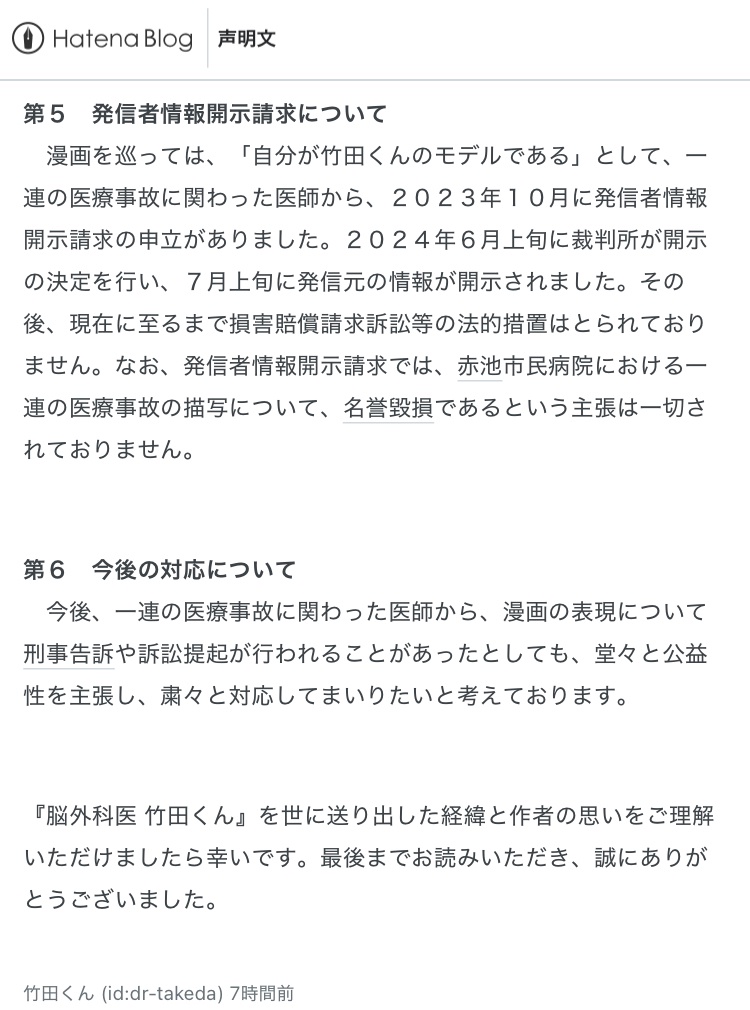 Hatena Blog 声明文

第５　発信者情報開示請求について
漫画を巡っては、「自分が竹田くんのモデルである」として、一連の医療事故に関わった医師から、２０２３年１０月に発信者情報開示請求の申立がありました。２０２４年６月上旬に裁判所が開示の決定を行い、７月上旬に発信元の情報が開示されました。その後、現在に至るまで損害賠償請求訴訟等の法的措置はとられておりません。なお、発信者情報開示請求では、赤池市民病院における一連の医療事故の描写について、名誉毀損であるという主張は一切されておりません。

第６　今後の対応について
今後、一連の医療事故に関わった医師から、漫画の表現について刑事告訴や訴訟提起が行われることがあったとしても、堂々と公益性を主張し、粛々と対応してまいりたいと考えております。

『脳外科医 竹田くん』を世に送り出した経緯と作者の思いをご理解いただけましたら幸いです。最後までお読みいただき、誠にありがとうございました。

竹田くん (id:dr-takeda) 7時間前